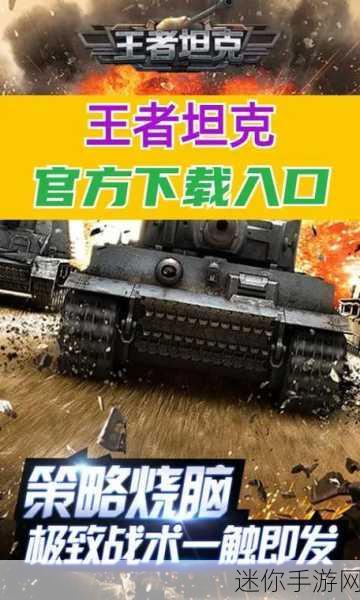 王者坦克

王者坦克
官方下载入口

策略烧脑
极致战术一触即发

迷你手游网